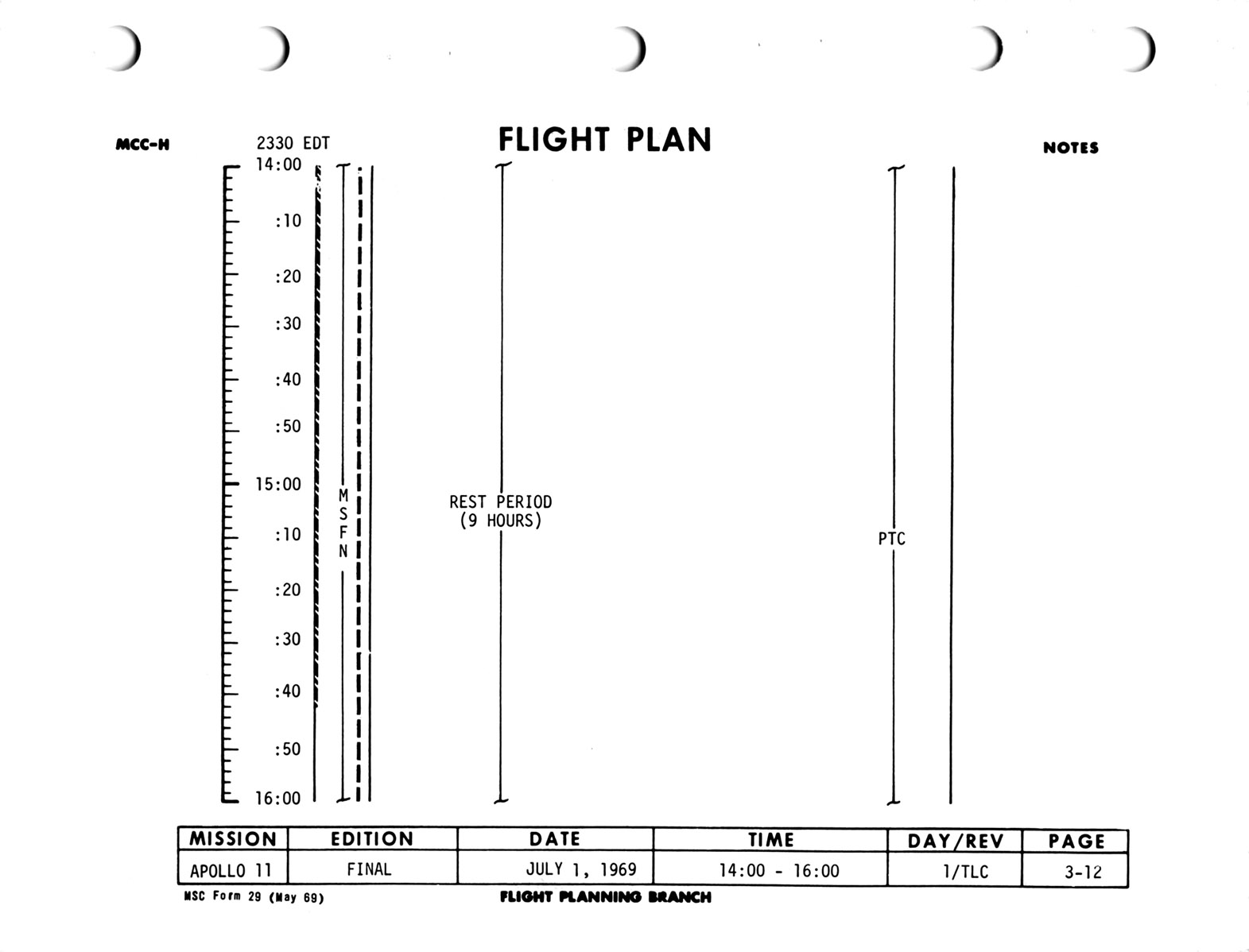 MCC-H

2330 EDT

FLIGHT PLAN

NOTES

14:00
:10
:20
:30
:40
:50
15:00
:10
:20
:30
:40
:50
16:00

M
S
F
N

REST PERIOD
(9 HOURS)

PTC

| MISSION | EDITION | DATE | TIME | DAY/REV | PAGE |
|---|---|---|---|---|---|
| APOLLO 11 | FINAL | JULY 1, 1969 | 14:00 - 16:00 | 1/TLC | 3-12 |

MSC Form 29 (May 69)

FLIGHT PLANNING BRANCH